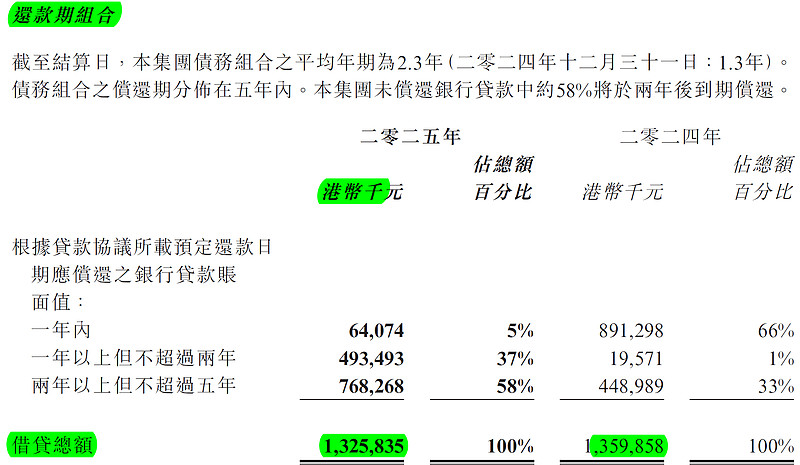 還款期組合

截至結算日，本集團債務組合之平均年期為2.3年（二零二四年十二月三十一日：1.3年）。債務組合之償還期分佈在五年內。本集團未償還銀行貸款中約58%將於兩年後到期償還。

| | 二零二五年 | | 二零二四年 | |
|---|---|---|---|---|
| | 港幣千元 | 佔總額百分比 | 港幣千元 | 佔總額百分比 |
| 根據貸款協議所載預定還款日期應償還之銀行貸款賬面值： | | | | |
| 一年內 | 64,074 | 5% | 891,298 | 66% |
| 一年以上但不超過兩年 | 493,493 | 37% | 19,571 | 1% |
| 兩年以上但不超過五年 | 768,268 | 58% | 448,989 | 33% |
| 借貸總額 | 1,325,835 | 100% | 1,359,858 | 100% |